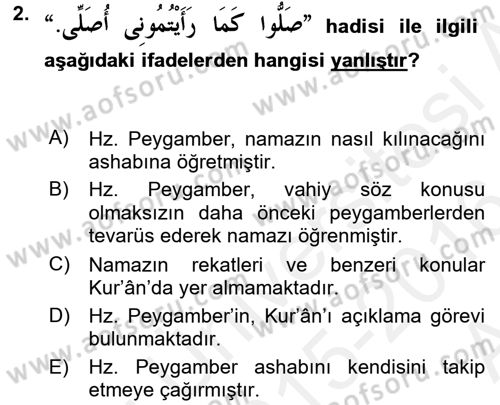 2. “صَلُّوا كَمَا رَأَيْتُمُونِى أُصَلِّى.” hadisi ile ilgili aşağıdaki ifadelerden hangisi yanlıştır?

A) Hz. Peygamber, namazın nasıl kılınacağını ashabına öğretmiştir.
B) Hz. Peygamber, vahiy söz konusu olmaksızın daha önceki peygamberlerden tevarüs ederek namazı öğrenmiştir.
C) Namazın rekatleri ve benzeri konular Kur’ân’da yer almamaktadır.
D) Hz. Peygamber’in, Kur’ân’ı açıklama görevi bulunmaktadır.
E) Hz. Peygamber ashabını kendisini takip etmeye çağırmıştır.

www.aofsoru.com